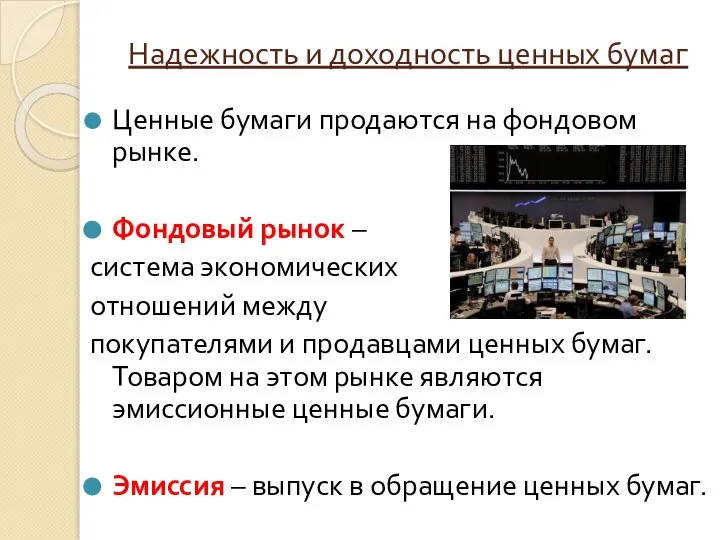 Надежность и доходность ценных бумаг

Ценные бумаги продаются на фондовом рынке.

Фондовый рынок – система экономических отношений между покупателями и продавцами ценных бумаг. Товаром на этом рынке являются эмиссионные ценные бумаги.

Эмиссия – выпуск в обращение ценных бумаг.